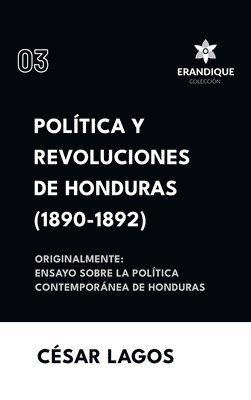 03

ERANDIQUE
COLECCIÓN

POLÍTICA Y REVOLUCIONES DE HONDURAS (1890-1892)

ORIGINALMENTE:
ENSAYO SOBRE LA POLÍTICA CONTEMPORÁNEA DE HONDURAS

CÉSAR LAGOS